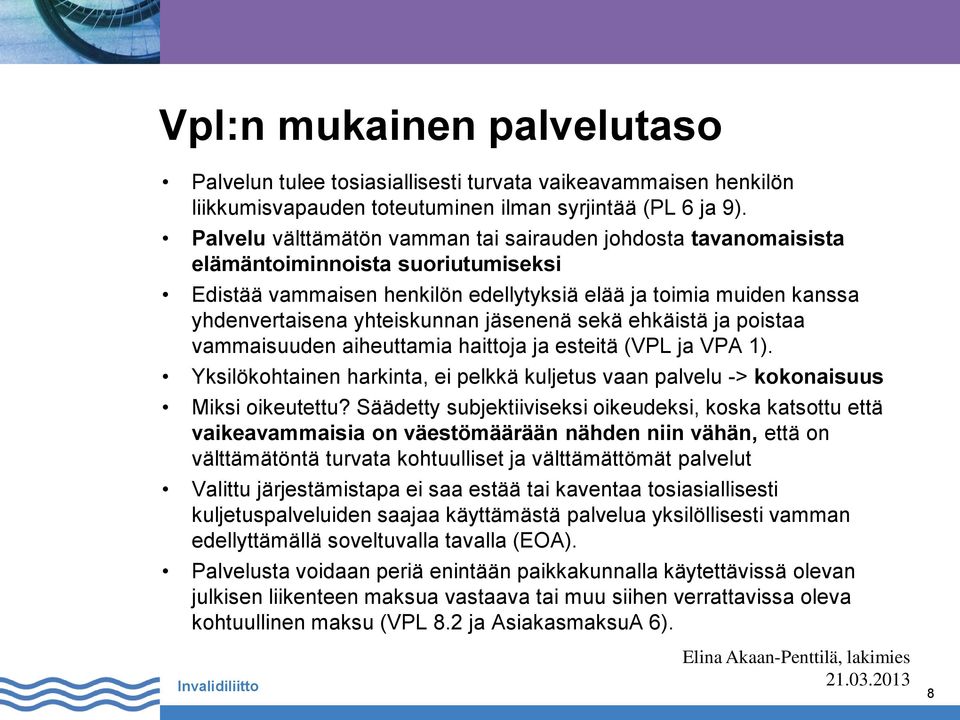 Vpl:n mukainen palvelutaso

• Palvelun tulee tosiasiallisesti turvata vaikeavammaisen henkilön liikkumisvapauden toteutuminen ilman syrjintää (PL 6 ja 9).
• Palvelu välttämätön vamman tai sairauden johdosta tavanomaisista elämäntoiminnoista suoriutumiseksi
• Edistää vammaisen henkilön edellytyksiä elää ja toimia muiden kanssa yhdenvertaisena yhteiskunnan jäsenenä sekä ehkäistä ja poistaa vammaisuuden aiheuttamia haittoja ja esteitä (VPL ja VPA 1).
• Yksilökohtainen harkinta, ei pelkkä kuljetus vaan palvelu -> kokonaisuus
• Miksi oikeutettu? Säädetty subjektiiviseksi oikeudeksi, koska katsottu että vaikeavammaisia on väestömäärään nähden niin vähän, että on välttämätöntä turvata kohtuulliset ja välttämättömät palvelut
• Valittu järjestämistapa ei saa estää tai kaventaa tosiasiallisesti kuljetuspalveluiden saajaa käyttämästä palvelua yksilöllisesti vamman edellyttämällä soveltuvalla tavalla (EOA).
• Palvelusta voidaan periä enintään paikkakunnalla käytettävissä olevan julkisen liikenteen maksua vastaava tai muu siihen verrattavissa oleva kohtuullinen maksu (VPL 8.2 ja AsiakasmaksuA 6).

Elina Akaan-Penttilä, lakimies
21.03.2013

Invalidiliitto

8